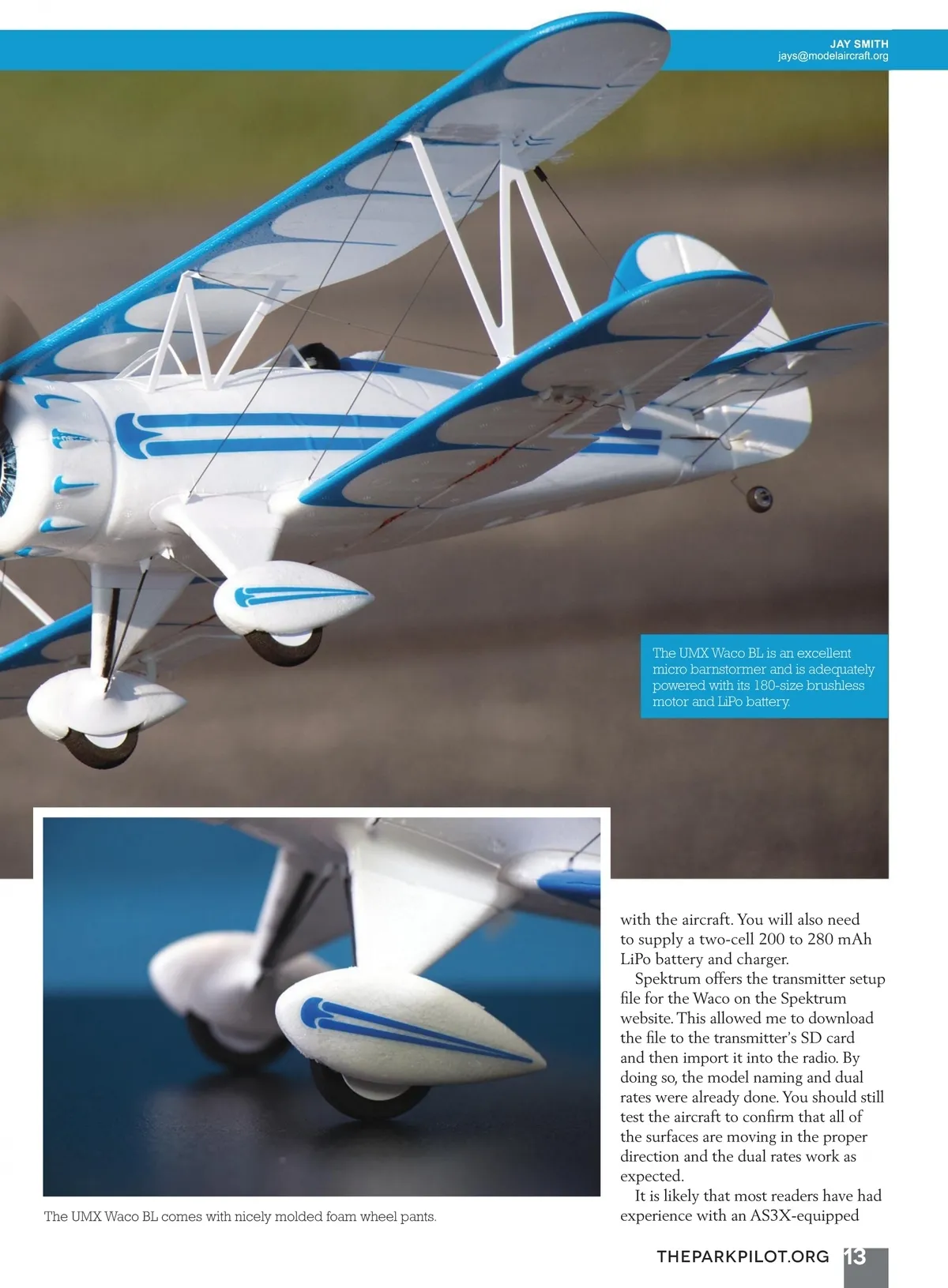 JAY SMITH
jays@modelaircraft.org

The UMX Waco BL is an excellent micro barnstormer and is adequately powered with its 180-size brushless motor and LiPo battery.

The UMX Waco BL comes with nicely molded foam wheel pants.

with the aircraft. You will also need to supply a two-cell 200 to 280 mAh LiPo battery and charger.

Spektrum offers the transmitter setup file for the Waco on the Spektrum website. This allowed me to download the file to the transmitter's SD card and then import it into the radio. By doing so, the model naming and dual rates were already done. You should still test the aircraft to confirm that all of the surfaces are moving in the proper direction and the dual rates work as expected.

It is likely that most readers have had experience with an AS3X-equipped

THEPARKPILOT.ORG 13